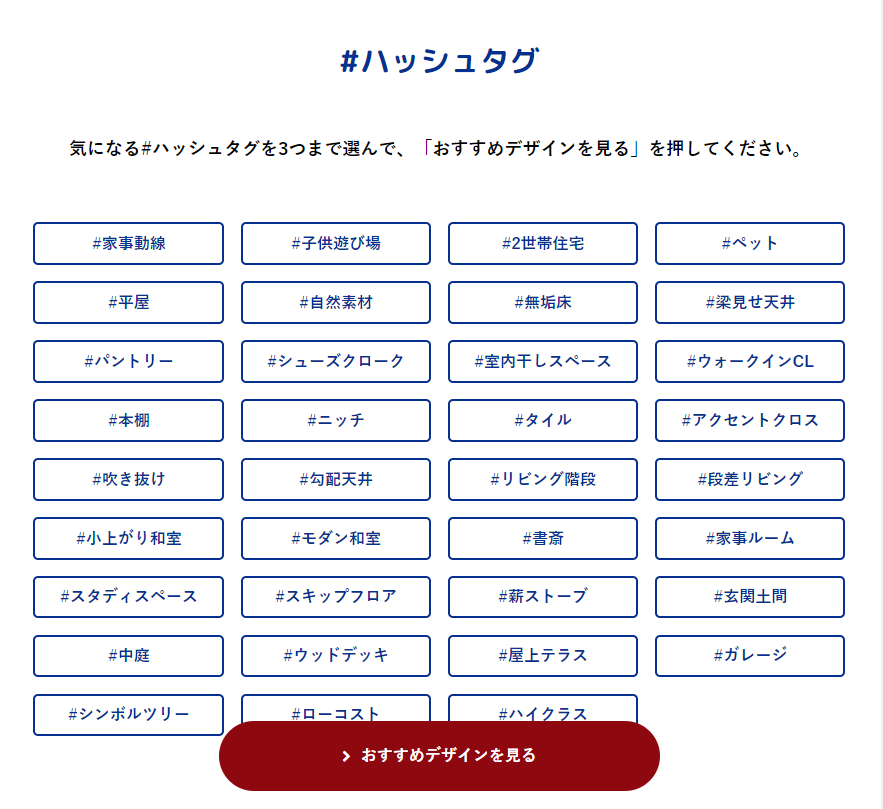 #ハッシュタグ

気になる#ハッシュタグを3つまで選んで、「おすすめデザインを見る」を押してください。

#家事動線
#子供遊び場
#2世帯住宅
#ペット
#平屋
#自然素材
#無垢床
#梁見せ天井
#パントリー
#シューズクローク
#室内干しスペース
#ウォークインCL
#本棚
#ニッチ
#タイル
#アクセントクロス
#吹き抜け
#勾配天井
#リビング階段
#段差リビング
#小上がり和室
#モダン和室
#書斎
#家事ルーム
#スタディスペース
#スキップフロア
#薪ストーブ
#玄関土間
#中庭
#ウッドデッキ
#屋上テラス
#ガレージ
#シンボルツリー
#ローコスト
#ハイクラス

おすすめデザインを見る